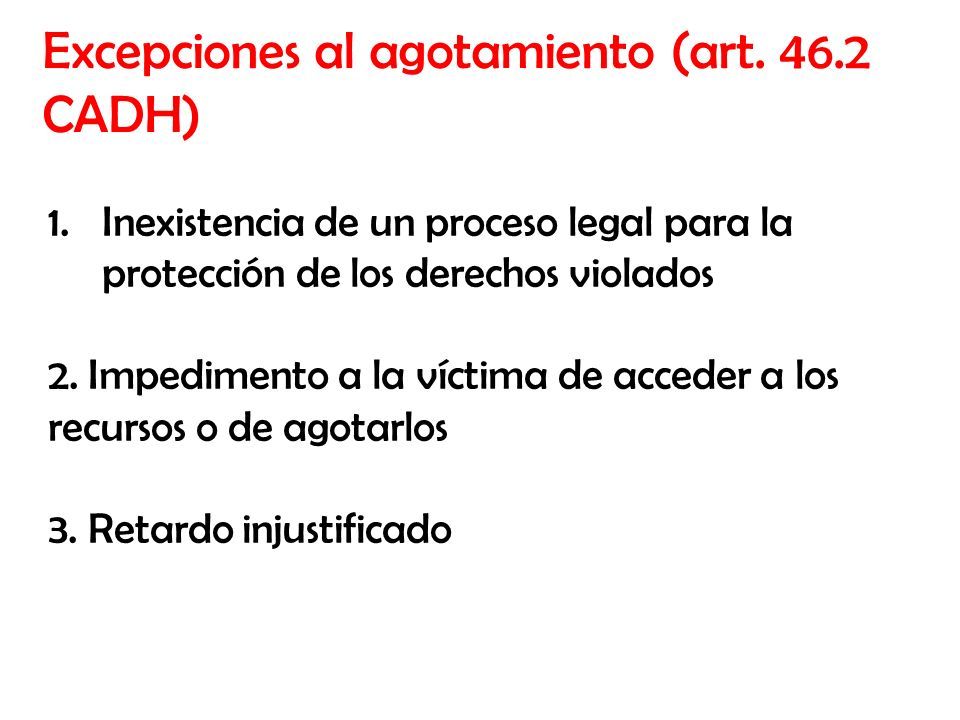 Excepciones al agotamiento (art. 46.2 CADH)

1. Inexistencia de un proceso legal para la protección de los derechos violados

2. Impedimento a la víctima de acceder a los recursos o de agotarlos

3. Retardo injustificado